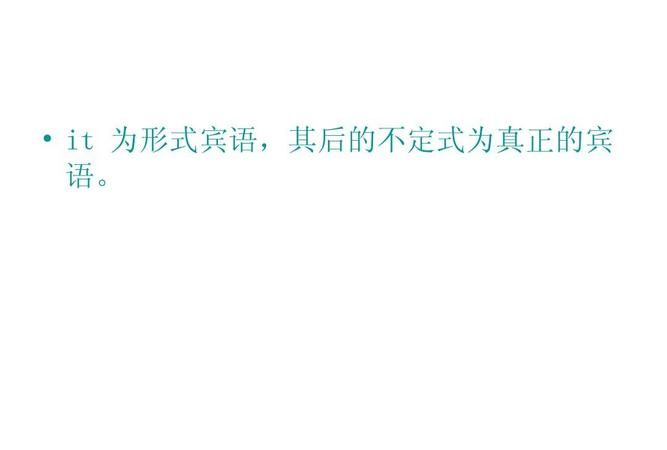 • it 为形式宾语，其后的不定式为真正的宾语。